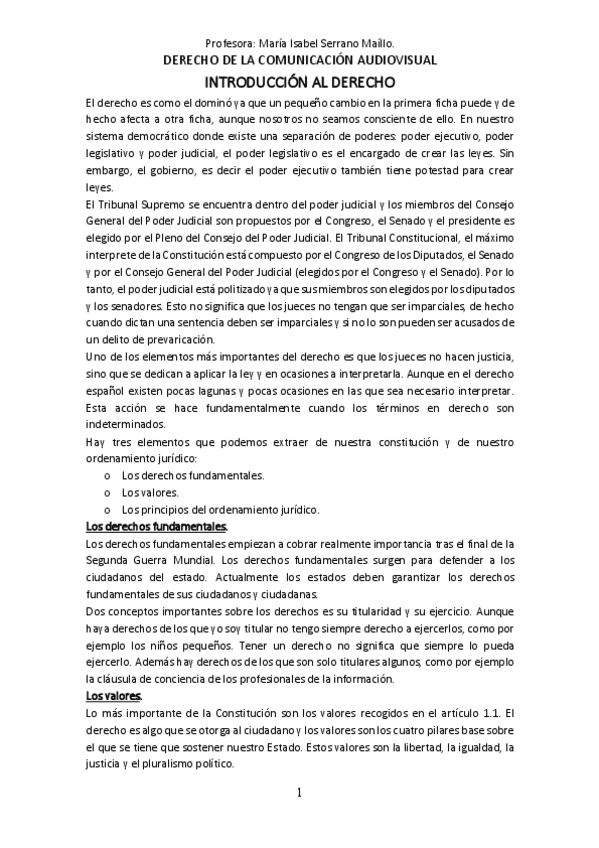 Profesora: María Isabel Serrano Maíllo.
DERECHO DE LA COMUNICACIÓN AUDIOVISUAL
INTRODUCCIÓN AL DERECHO

El derecho es como el dominó ya que un pequeño cambio en la primera ficha puede y de hecho afecta a otra ficha, aunque nosotros no seamos consciente de ello. En nuestro sistema democrático donde existe una separación de poderes: poder ejecutivo, poder legislativo y poder judicial, el poder legislativo es el encargado de crear las leyes. Sin embargo, el gobierno, es decir el poder ejecutivo también tiene potestad para crear leyes.

El Tribunal Supremo se encuentra dentro del poder judicial y los miembros del Consejo General del Poder Judicial son propuestos por el Congreso, el Senado y el presidente es elegido por el Pleno del Consejo del Poder Judicial. El Tribunal Constitucional, el máximo interprete de la Constitución está compuesto por el Congreso de los Diputados, el Senado y por el Consejo General del Poder Judicial (elegidos por el Congreso y el Senado). Por lo tanto, el poder judicial está politizado ya que sus miembros son elegidos por los diputados y los senadores. Esto no significa que los jueces no tengan que ser imparciales, de hecho cuando dictan una sentencia deben ser imparciales y si no lo son pueden ser acusados de un delito de prevaricación.

Uno de los elementos más importantes del derecho es que los jueces no hacen justicia, sino que se dedican a aplicar la ley y en ocasiones a interpretarla. Aunque en el derecho español existen pocas lagunas y pocas ocasiones en las que sea necesario interpretar. Esta acción se hace fundamentalmente cuando los términos en derecho son indeterminados.

Hay tres elementos que podemos extraer de nuestra constitución y de nuestro ordenamiento jurídico:
o Los derechos fundamentales.
o Los valores.
o Los principios del ordenamiento jurídico.

Los derechos fundamentales.
Los derechos fundamentales empiezan a cobrar realmente importancia tras el final de la Segunda Guerra Mundial. Los derechos fundamentales surgen para defender a los ciudadanos del estado. Actualmente los estados deben garantizar los derechos fundamentales de sus ciudadanos y ciudadanas.

Dos conceptos importantes sobre los derechos es su titularidad y su ejercicio. Aunque haya derechos de los que yo soy titular no tengo siempre derecho a ejercerlos, como por ejemplo los niños pequeños. Tener un derecho no significa que siempre lo pueda ejercerlo. Además hay derechos de los que son solo titulares algunos, como por ejemplo la cláusula de conciencia de los profesionales de la información.

Los valores.
Lo más importante de la Constitución son los valores recogidos en el artículo 1.1. El derecho es algo que se otorga al ciudadano y los valores son los cuatro pilares base sobre el que se tiene que sostener nuestro Estado. Estos valores son la libertad, la igualdad, la justicia y el pluralismo político.

1